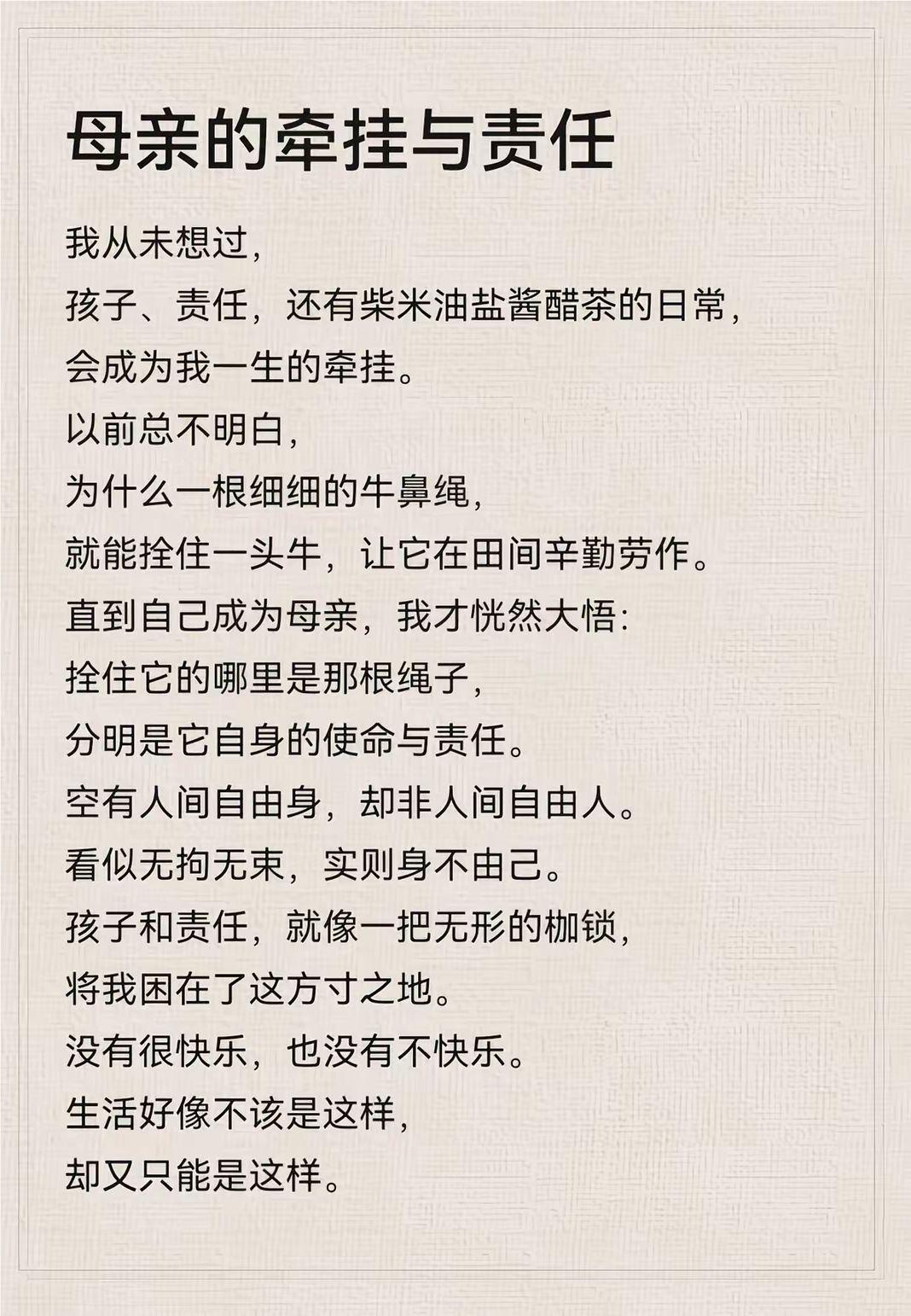 母亲的牵挂与责任

我从未想过，
孩子、责任，还有柴米油盐酱醋茶的日常，
会成为我一生的牵挂。
以前总不明白，
为什么一根细细的牛鼻绳，
就能拴住一头牛，让它在田间辛勤劳作。
直到自己成为母亲，我才恍然大悟：
拴住它的哪里是那根绳子，
分明是它自身的使命与责任。
空有人间自由身，却非人间自由人。
看似无拘无束，实则身不由己。
孩子和责任，就像一把无形的枷锁，
将我困在了这方寸之地。
没有很快乐，也没有不快乐。
生活好像不该是这样，
却又只能是这样。